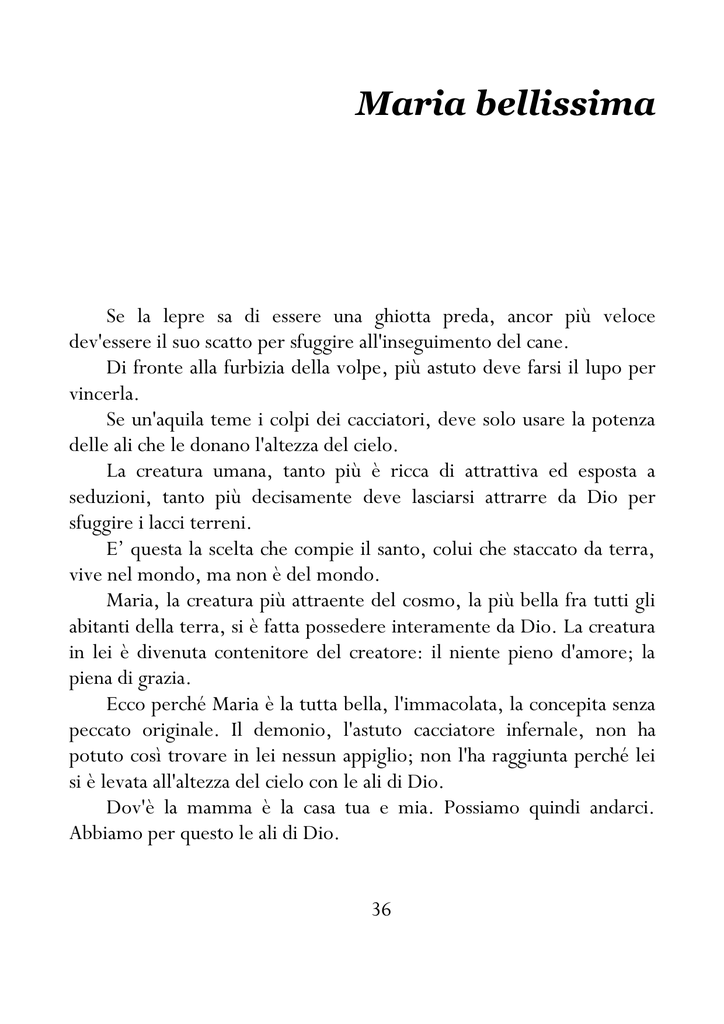 Maria bellissima

Se la lepre sa di essere una ghiotta preda, ancor più veloce dev'essere il suo scatto per sfuggire all'inseguimento del cane.

Di fronte alla furbizia della volpe, più astuto deve farsi il lupo per vincerla.

Se un'aquila teme i colpi dei cacciatori, deve solo usare la potenza delle ali che le donano l'altezza del cielo.

La creatura umana, tanto più è ricca di attrattiva ed esposta a seduzioni, tanto più decisamente deve lasciarsi attrarre da Dio per sfuggire i lacci terreni.

E' questa la scelta che compie il santo, colui che staccato da terra, vive nel mondo, ma non è del mondo.

Maria, la creatura più attraente del cosmo, la più bella fra tutti gli abitanti della terra, si è fatta possedere interamente da Dio. La creatura in lei è divenuta contenitore del creatore: il niente pieno d'amore; la piena di grazia.

Ecco perché Maria è la tutta bella, l'immacolata, la concepita senza peccato originale. Il demonio, l'astuto cacciatore infernale, non ha potuto così trovare in lei nessun appiglio; non l'ha raggiunta perché lei si è levata all'altezza del cielo con le ali di Dio.

Dov'è la mamma è la casa tua e mia. Possiamo quindi andarci. Abbiamo per questo le ali di Dio.

36